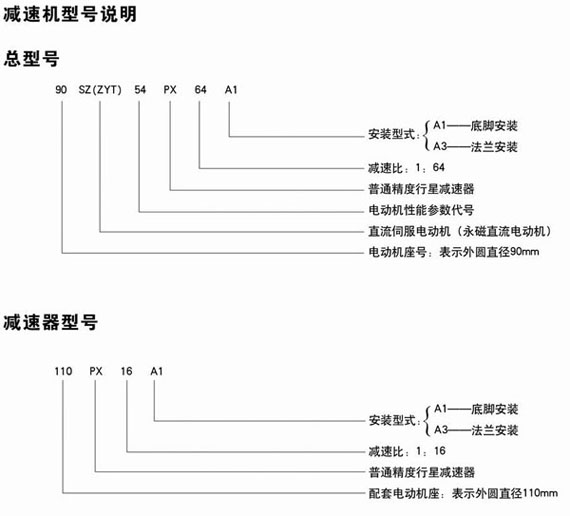 减速机型号说明

总型号

90 SZ(ZYT) 54 PX 64 A1

安装型式：A1——底脚安装
A3——法兰安装

减速比：1：64

普通精度行星减速器

电动机性能参数代号

直流伺服电动机（永磁直流电动机）

电动机座号：表示外圆直径90mm

减速器型号

110 PX 16 A1

安装型式：A1——底脚安装
A3——法兰安装

减速比：1：16

普通精度行星减速器

配套电动机座：表示外圆直径110mm